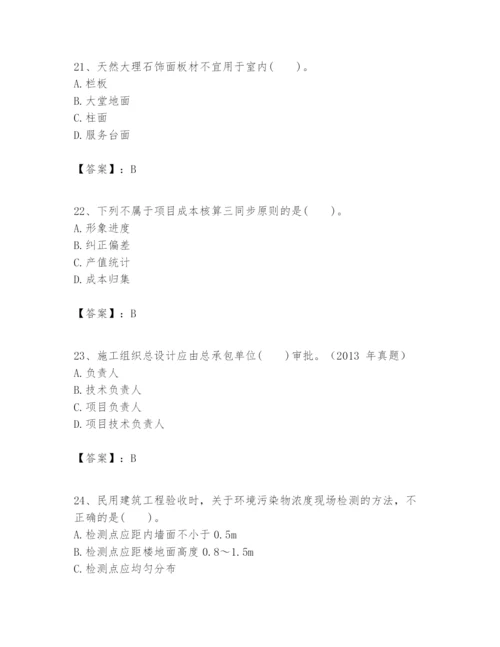 21、天然大理石饰面板材不宜用于室内(　　)。
A. 栏板
B. 大堂地面
C. 柱面
D. 服务台面

【答案】：B

22、下列不属于项目成本核算三同步原则的是(　　)。
A. 形象进度
B. 纠正偏差
C. 产值统计
D. 成本归集

【答案】：B

23、施工组织总设计应由总承包单位(　　)审批。(2013 年真题)
A. 负责人
B. 技术负责人
C. 项目负责人
D. 项目技术负责人

【答案】：B

24、民用建筑工程验收时，关于环境污染物浓度现场检测的方法，不正确的是(　　)。
A. 检测点应距内墙面不小于 0.5m
B. 检测点应距楼地面高度 0.8～1.5m
C. 检测点应均匀分布